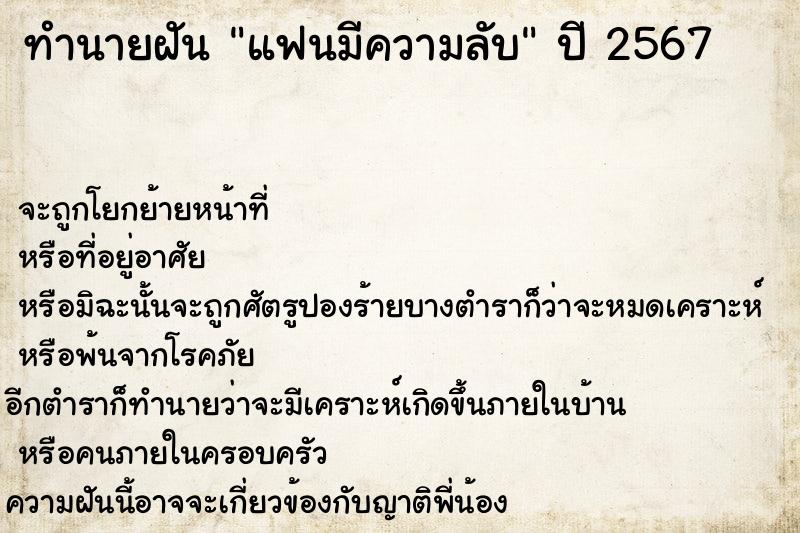 ทำนายฝัน "แฟนมีความลับ" ปี 2567

จะถูกโยกย้ายหน้าที่
หรือที่อยู่อาศัย
หรือมิฉะนั้นจะถูกศัตรูปองร้ายบางตำราก็ว่าจะหมดเคราะห์
หรือพ้นจากโรคภัย
อีกตำราก็ทำนายว่าจะมีเคราะห์เกิดขึ้นภายในบ้าน
หรือคนภายในครอบครัว
ความฝันนี้อาจจะเกี่ยวข้องกับญาติพี่น้อง